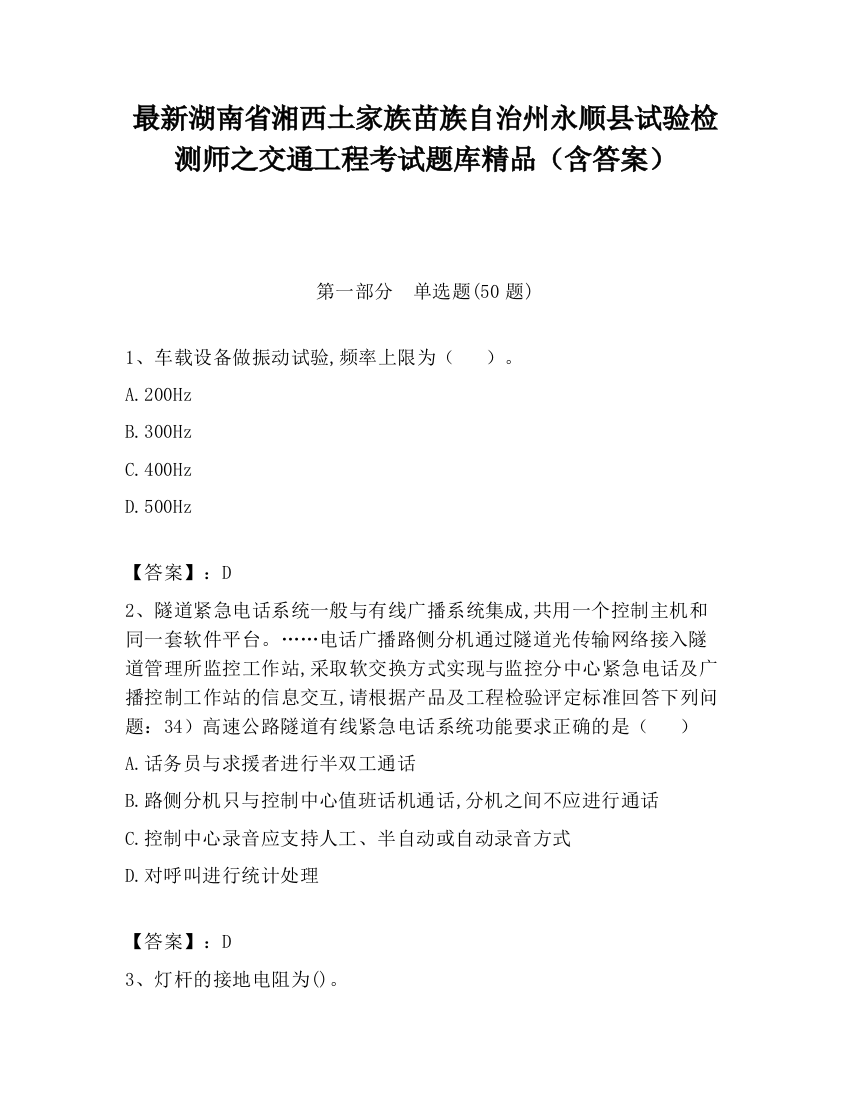 最新湖南省湘西土家族苗族自治州永顺县试验检测师之交通工程考试题库精品（含答案）

第一部分　单选题(50 题)

1、车载设备做振动试验,频率上限为（　　）。

A.200Hz

B.300Hz

C.400Hz

D.500Hz

【答案】：D

2、隧道紧急电话系统一般与有线广播系统集成,共用一个控制主机和同一套软件平台。……电话广播路侧分机通过隧道光传输网络接入隧道管理所监控工作站,采取软交换方式实现与监控分中心紧急电话及广播控制工作站的信息交互,请根据产品及工程检验评定标准回答下列问题：34）高速公路隧道有线紧急电话系统功能要求正确的是（　　）

A.话务员与求援者进行半双工通话

B.路侧分机只与控制中心值班话机通话,分机之间不应进行通话

C.控制中心录音应支持人工、半自动或自动录音方式

D.对呼叫进行统计处理

【答案】：D

3、灯杆的接地电阻为()。